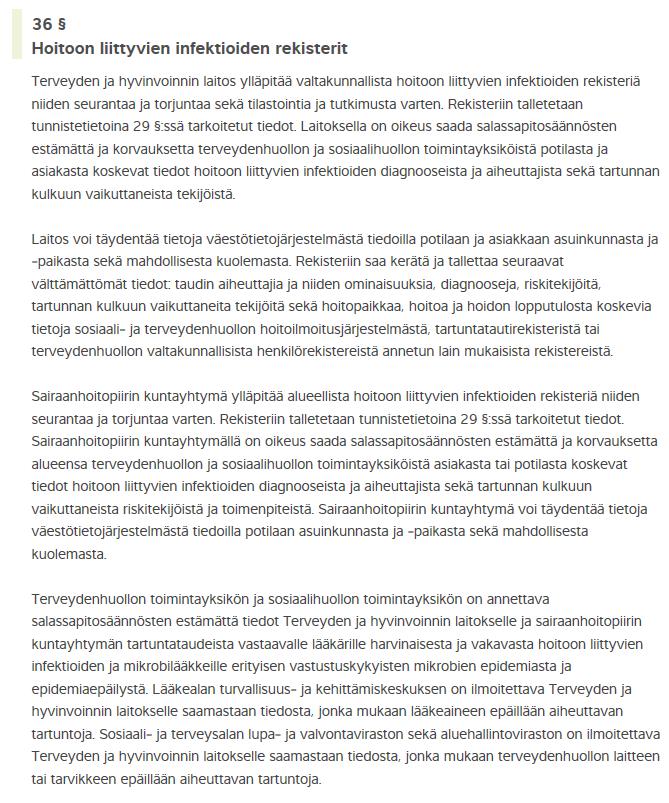 36 §
Hoitoon liittyvien infektioiden rekisterit

Terveyden ja hyvinvoinnin laitos ylläpitää valtakunnallista hoitoon liittyvien infektioiden rekisteriä niiden seurantaa ja torjuntaa sekä tilastointia ja tutkimusta varten. Rekisteriin talletetaan tunnistetietoina 29 §:ssä tarkoitetut tiedot. Laitoksella on oikeus saada salassapitosäännösten estämättä ja korvauksetta terveydenhuollon ja sosiaalihuollon toimintayksiköistä potilasta ja asiakasta koskevat tiedot hoitoon liittyvien infektioiden diagnooseista ja aiheuttajista sekä tartunnan kulkuun vaikuttaneista tekijöistä.

Laitos voi täydentää tietoja väestötietojärjestelmästä tiedoilla potilaan ja asiakkaan asuinkunnasta ja -paikasta sekä mahdollisesta kuolemasta. Rekisteriin saa kerätä ja tallettaa seuraavat välttämättömät tiedot: taudin aiheuttajia ja niiden ominaisuuksia, diagnooseja, riskitekijöitä, tartunnan kulkuun vaikuttaneita tekijöitä sekä hoitopaikkaa, hoitoa ja hoidon lopputulosta koskevia tietoja sosiaali- ja terveydenhuollon hoitoilmoitusjärjestelmästä, tartuntatautirekisteristä tai terveydenhuollon valtakunnallisista henkilörekistereistä annetun lain mukaisista rekistereistä.

Sairaanhoitopiirin kuntayhtymä ylläpitää alueellista hoitoon liittyvien infektioiden rekisteriä niiden seurantaa ja torjuntaa varten. Rekisteriin talletetaan tunnistetietoina 29 §:ssä tarkoitetut tiedot. Sairaanhoitopiirin kuntayhtymällä on oikeus saada salassapitosäännösten estämättä ja korvauksetta alueensa terveydenhuollon ja sosiaalihuollon toimintayksiköistä asiakasta tai potilasta koskevat tiedot hoitoon liittyvien infektioiden diagnooseista ja aiheuttajista sekä tartunnan kulkuun vaikuttaneista riskitekijöistä ja toimenpiteistä. Sairaanhoitopiirin kuntayhtymä voi täydentää tietoja väestötietojärjestelmästä tiedoilla potilaan asuinkunnasta ja -paikasta sekä mahdollisesta kuolemasta.

Terveydenhuollon toimintayksikön ja sosiaalihuollon toimintayksikön on annettava salassapitosäännösten estämättä tiedot Terveyden ja hyvinvoinnin laitokselle ja sairaanhoitopiirin kuntayhtymän tartuntataudeista vastaavalle lääkärille harvinaisesta ja vakavasta hoitoon liittyvien infektioiden ja mikrobilääkkeille erityisen vastustuskykyisten mikrobien epidemiasta ja epidemiaepäilystä. Lääkealan turvallisuus- ja kehittämiskeskuksen on ilmoitettava Terveyden ja hyvinvoinnin laitokselle saamastaan tiedosta, jonka mukaan lääkeaineen epäillään aiheuttavan tartuntoja. Sosiaali- ja terveysalan lupa- ja valvontaviraston sekä aluehallintoviraston on ilmoitettava Terveyden ja hyvinvoinnin laitokselle saamastaan tiedosta, jonka mukaan terveydenhuollon laitteen tai tarvikkeen epäillään aiheuttavan tartuntoja.